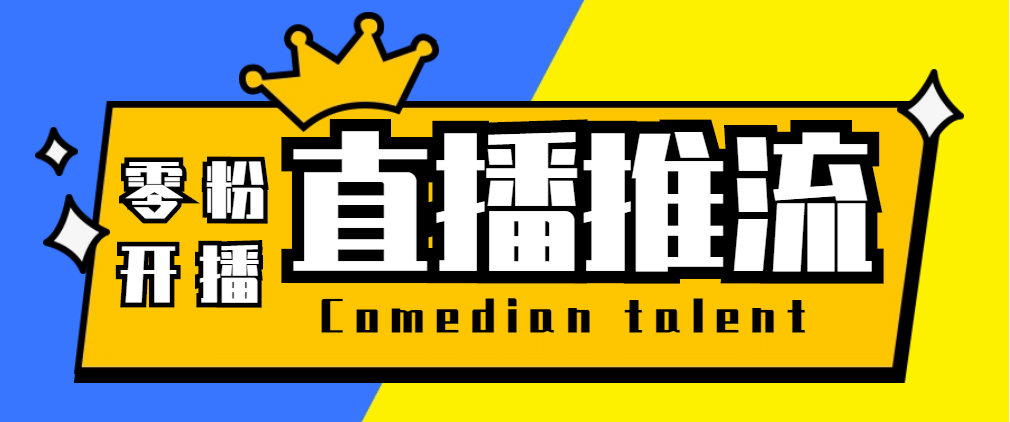 零粉
开播

直播推流

Comedian talent